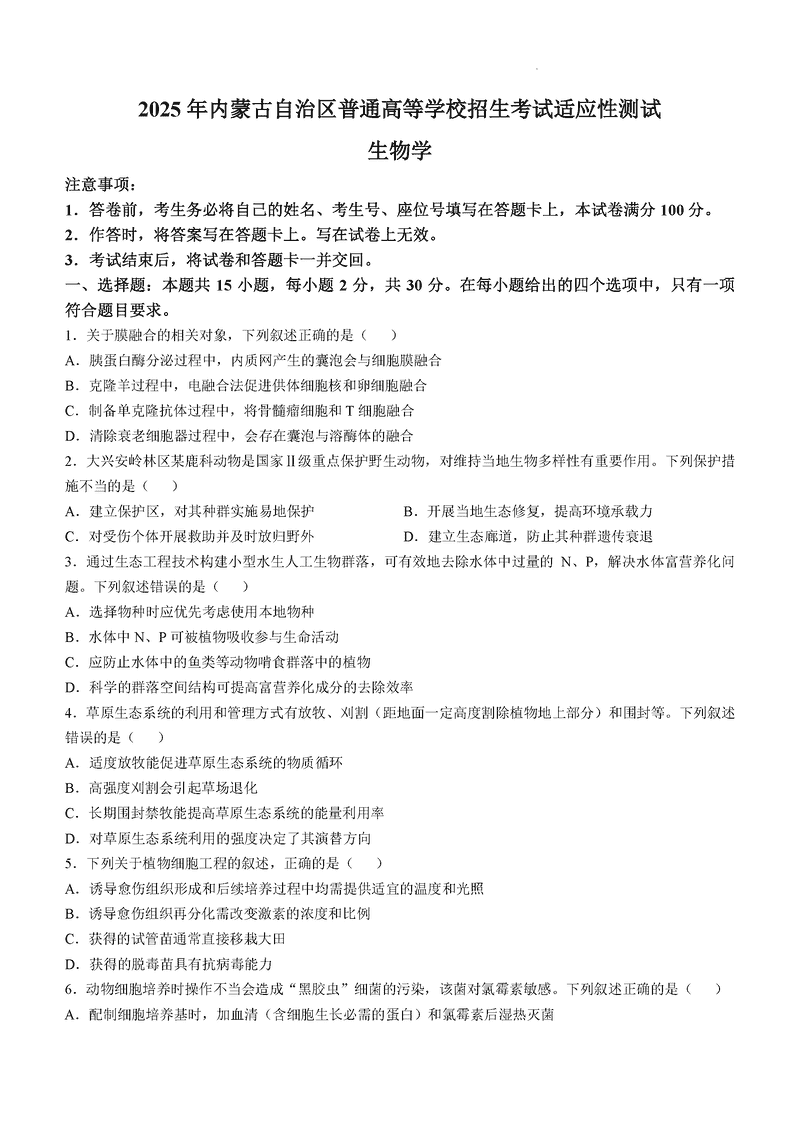 2025 年内蒙古自治区普通高等学校招生考试适应性测试

生物学

注意事项：

1．答卷前，考生务必将自己的姓名、考生号、座位号填写在答题卡上，本试卷满分 100 分。

2．作答时，将答案写在答题卡上。写在试卷上无效。

3．考试结束后，将试卷和答题卡一并交回。

一、选择题：本题共 15 小题，每小题 2 分，共 30 分。在每小题给出的四个选项中，只有一项符合题目要求。

1．关于膜融合的相关对象，下列叙述正确的是（　）

A．胰蛋白酶分泌过程中，内质网产生的囊泡会与细胞膜融合

B．克隆羊过程中，电融合法促进供体细胞核和卵细胞融合

C．制备单克隆抗体过程中，将骨髓瘤细胞和 T 细胞融合

D．清除衰老细胞器过程中，会存在囊泡与溶酶体的融合

2．大兴安岭林区某鹿科动物是国家Ⅱ级重点保护野生动物，对维持当地生物多样性有重要作用。下列保护措施不当的是（　）

A．建立保护区，对其种群实施易地保护

B．开展当地生态修复，提高环境承载力

C．对受伤个体开展救助并及时放归野外

D．建立生态廊道，防止其种群遗传衰退

3．通过生态工程技术构建小型水生人工生物群落，可有效地去除水体中过量的 N、P，解决水体富营养化问题。下列叙述错误的是（　）

A．选择物种时应优先考虑使用本地物种

B．水体中 N、P 可被植物吸收参与生命活动

C．应防止水体中的鱼类等动物啃食群落中的植物

D．科学的群落空间结构可提高富营养化成分的去除效率

4．草原生态系统的利用和管理方式有放牧、刈割（距地面一定高度割除植物地上部分）和围封等。下列叙述错误的是（　）

A．适度放牧能促进草原生态系统的物质循环

B．高强度刈割会引起草场退化

C．长期围封禁牧能提高草原生态系统的能量利用率

D．对草原生态系统利用的强度决定了其演替方向

5．下列关于植物细胞工程的叙述，正确的是（　）

A．诱导愈伤组织形成和后续培养过程中均需提供适宜的温度和光照

B．诱导愈伤组织再分化需改变激素的浓度和比例

C．获得的试管苗通常直接移栽大田

D．获得的脱毒苗具有抗病毒能力

6．动物细胞培养时操作不当会造成“黑胶虫”细菌的污染，该菌对氯霉素敏感。下列叙述正确的是（　）

A．配制细胞培养基时，加血清（含细胞生长必需的蛋白）和氯霉素后湿热灭菌